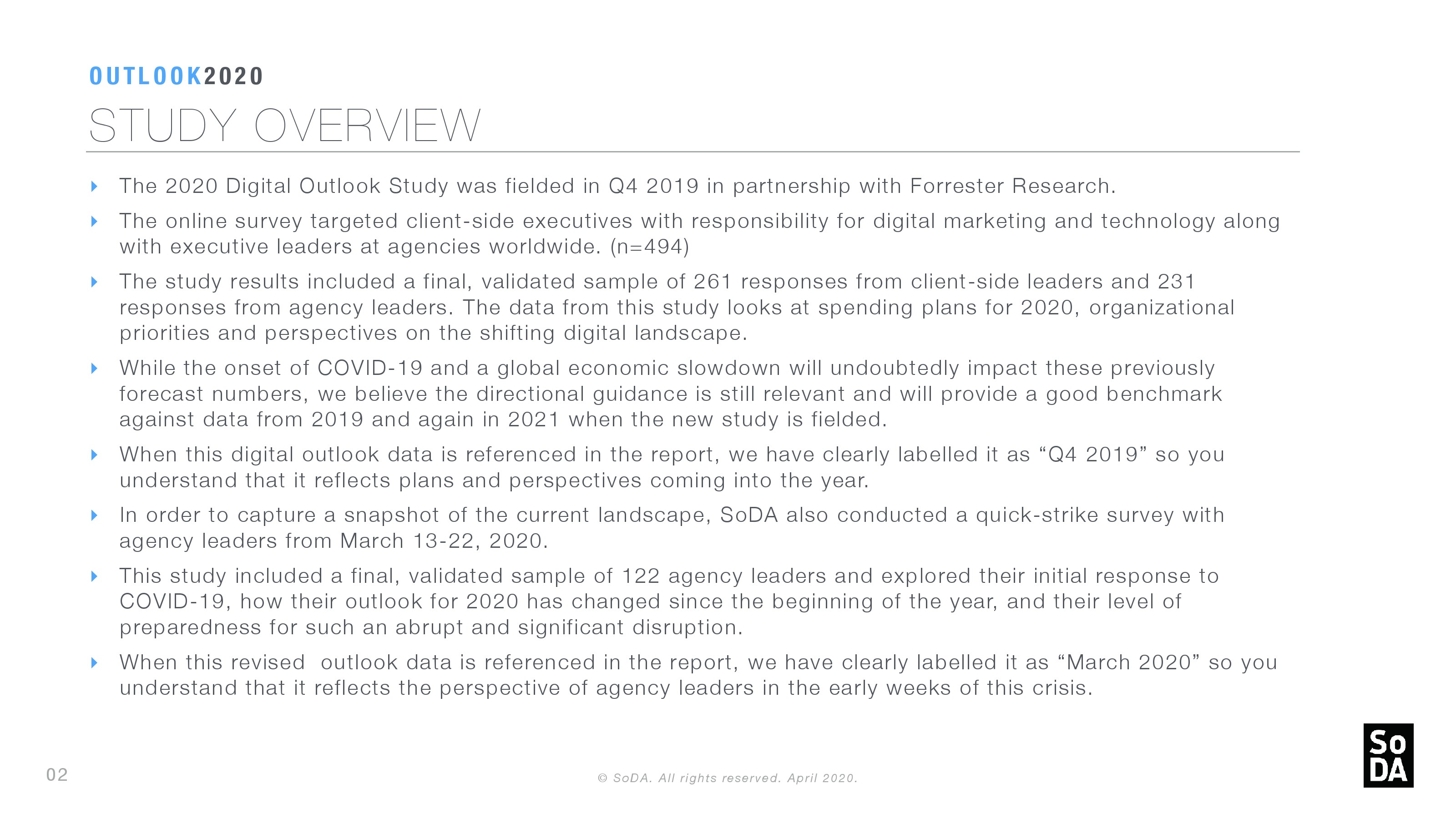 OUTLOOK2020

STUDY OVERVIEW

The 2020 Digital Outlook Study was fielded in Q4 2019 in partnership with Forrester Research.

The online survey targeted client-side executives with responsibility for digital marketing and technology along with executive leaders at agencies worldwide. (n=494)

The study results included a final, validated sample of 261 responses from client-side leaders and 231 responses from agency leaders. The data from this study looks at spending plans for 2020, organizational priorities and perspectives on the shifting digital landscape.

While the onset of COVID-19 and a global economic slowdown will undoubtedly impact these previously forecast numbers, we believe the directional guidance is still relevant and will provide a good benchmark against data from 2019 and again in 2021 when the new study is fielded.

When this digital outlook data is referenced in the report, we have clearly labelled it as “Q4 2019” so you understand that it reflects plans and perspectives coming into the year.

In order to capture a snapshot of the current landscape, SoDA also conducted a quick-strike survey with agency leaders from March 13-22, 2020.

This study included a final, validated sample of 122 agency leaders and explored their initial response to COVID-19, how their outlook for 2020 has changed since the beginning of the year, and their level of preparedness for such an abrupt and significant disruption.

When this revised outlook data is referenced in the report, we have clearly labelled it as “March 2020” so you understand that it reflects the perspective of agency leaders in the early weeks of this crisis.

02

© SoDA. All rights reserved. April 2020.

So DA